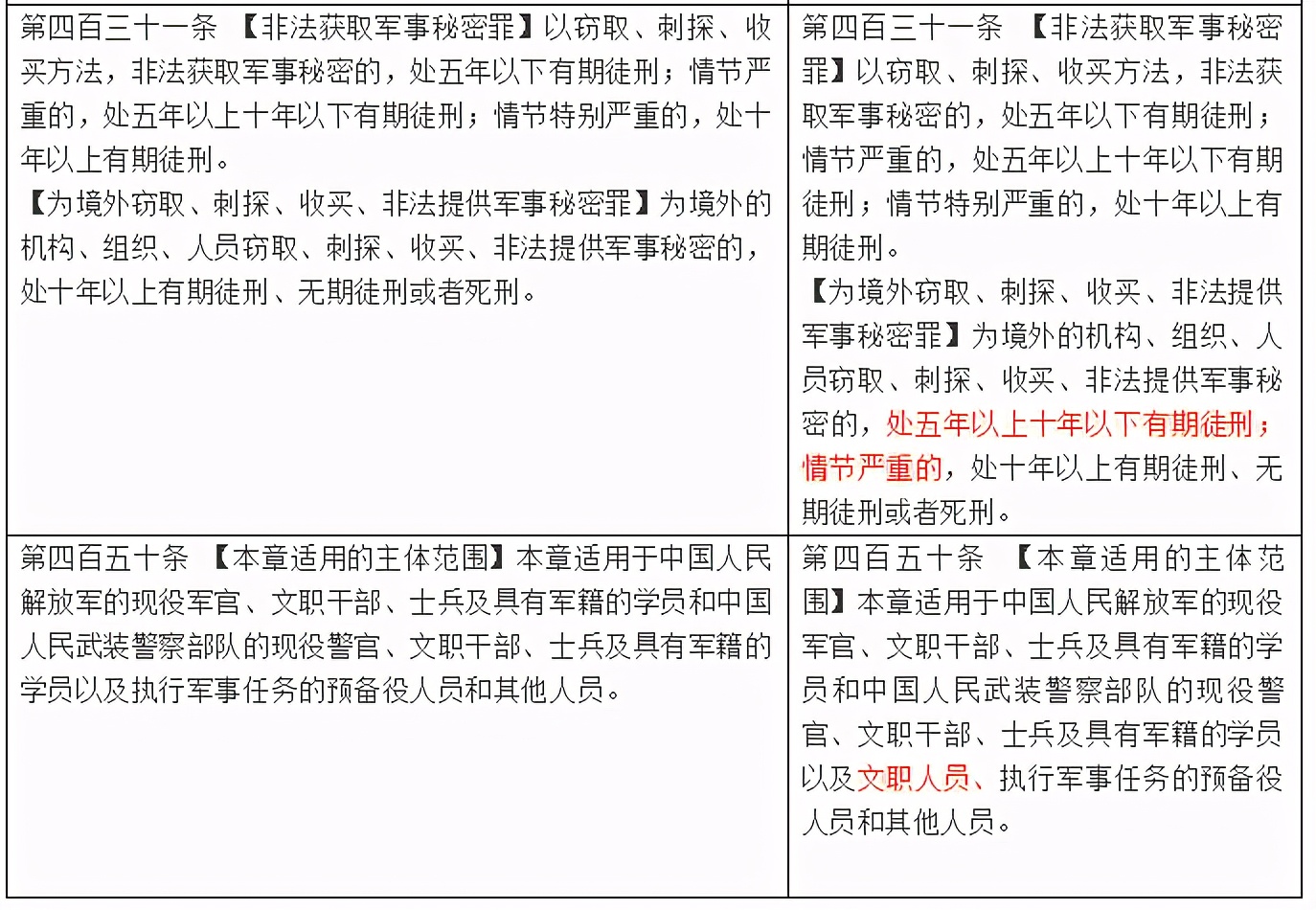 | | |
|---|---|
| 第四百三十一条 【非法获取军事秘密罪】以窃取、刺探、收买方法，非法获取军事秘密的，处五年以下有期徒刑；情节严重的，处五年以上十年以下有期徒刑；情节特别严重的，处十年以上有期徒刑。<br>【为境外窃取、刺探、收买、非法提供军事秘密罪】为境外的机构、组织、人员窃取、刺探、收买、非法提供军事秘密的，处十年以上有期徒刑、无期徒刑或者死刑。 | 第四百三十一条 【非法获取军事秘密罪】以窃取、刺探、收买方法，非法获取军事秘密的，处五年以下有期徒刑；情节严重的，处五年以上十年以下有期徒刑；情节特别严重的，处十年以上有期徒刑。<br>【为境外窃取、刺探、收买、非法提供军事秘密罪】为境外的机构、组织、人员窃取、刺探、收买、非法提供军事秘密的，处五年以上十年以下有期徒刑；情节严重的，处十年以上有期徒刑、无期徒刑或者死刑。 |
| 第四百五十条 【本章适用的主体范围】本章适用于中国人民解放军的现役军官、文职干部、士兵及具有军籍的学员和中国人民武装警察部队的现役警官、文职干部、士兵及具有军籍的学员以及执行军事任务的预备役人员和其他人员。 | 第四百五十条 【本章适用的主体范围】本章适用于中国人民解放军的现役军官、文职干部、士兵及具有军籍的学员和中国人民武装警察部队的现役警官、文职干部、士兵及具有军籍的学员以及文职人员、执行军事任务的预备役人员和其他人员。 |